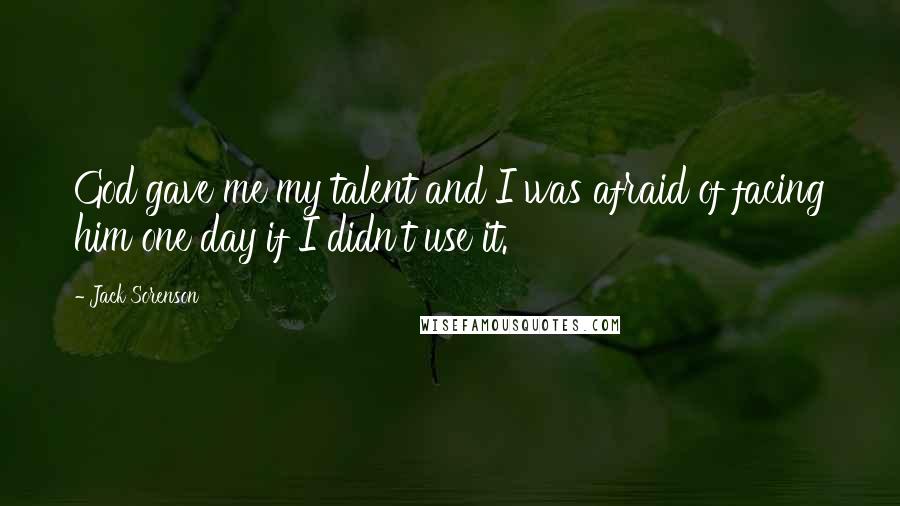 God gave me my talent and I was afraid of facing him one day if I didn't use it.

- Jack Sorenson

WISEFAMOUSQUOTES.COM